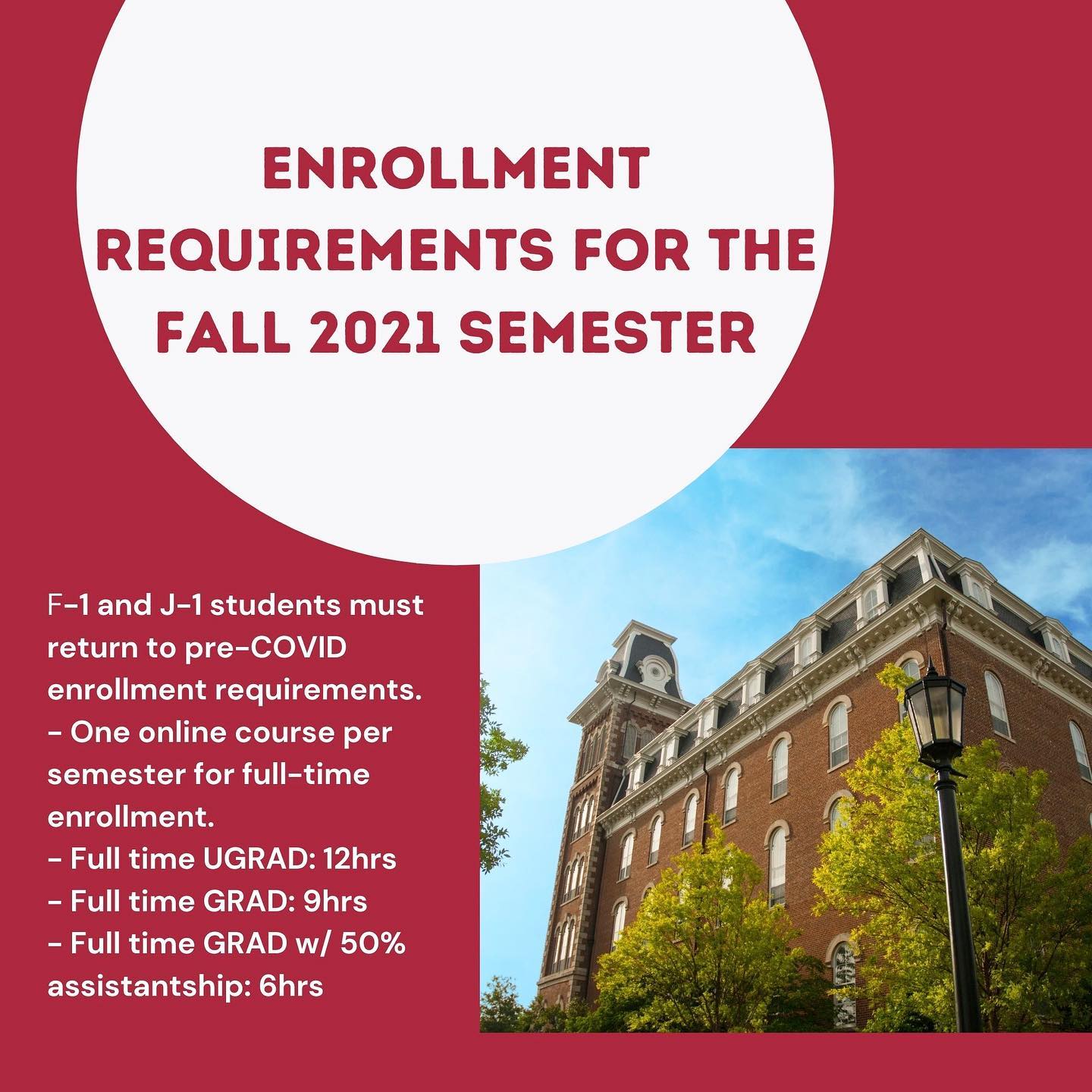 ENROLLMENT REQUIREMENTS FOR THE FALL 2021 SEMESTER

F-1 and J-1 students must return to pre-COVID enrollment requirements.
- One online course per semester for full-time enrollment.
- Full time UGRAD: 12hrs
- Full time GRAD: 9hrs
- Full time GRAD w/ 50% assistantship: 6hrs